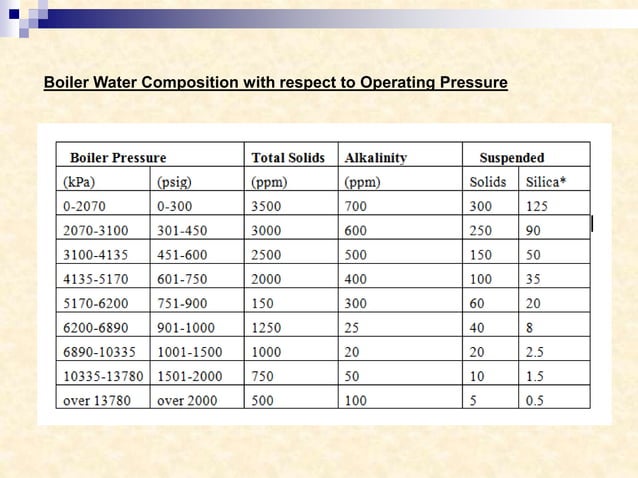 Boiler Water Composition with respect to Operating Pressure

| Boiler Pressure | | Total Solids | Alkalinity | Suspended | |
|---|---|---|---|---|---|
| (kPa) | (psig) | (ppm) | (ppm) | Solids | Silica* |
| 0-2070 | 0-300 | 3500 | 700 | 300 | 125 |
| 2070-3100 | 301-450 | 3000 | 600 | 250 | 90 |
| 3100-4135 | 451-600 | 2500 | 500 | 150 | 50 |
| 4135-5170 | 601-750 | 2000 | 400 | 100 | 35 |
| 5170-6200 | 751-900 | 150 | 300 | 60 | 20 |
| 6200-6890 | 901-1000 | 1250 | 25 | 40 | 8 |
| 6890-10335 | 1001-1500 | 1000 | 20 | 20 | 2.5 |
| 10335-13780 | 1501-2000 | 750 | 50 | 10 | 1.5 |
| over 13780 | over 2000 | 500 | 100 | 5 | 0.5 |